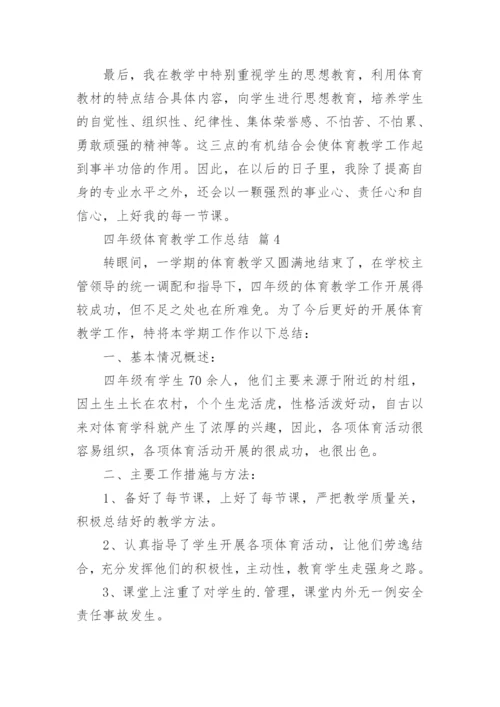 最后，我在教学中特别重视学生的思想教育，利用体育教材的特点结合具体内容，向学生进行思想教育，培养学生的自觉性、组织性、纪律性、集体荣誉感、不怕苦、不怕累、勇敢顽强的精神等。这三点的有机结合会使体育教学工作起到事半功倍的作用。因此，在以后的日子里，我除了提高自身的专业水平之外，还会以一颗强烈的事业心、责任心和自信心，上好我的每一节课。

四年级体育教学工作总结 篇4

转眼间，一学期的体育教学又圆满地结束了，在学校主管领导的统一调配和指导下，四年级的体育教学工作开展得较成功，但不足之处也在所难免。为了今后更好的开展体育教学工作，特将本学期工作作以下总结：

一、基本情况概述：

四年级有学生70余人，他们主要来源于附近的村组，因土生土长在农村，个个生龙活虎，性格活泼好动，自古以来对体育学科就产生了浓厚的兴趣，因此，各项体育活动很容易组织，各项体育活动开展的很成功，也很出色。

二、主要工作措施与方法：

1、备好了每节课，上好了每节课，严把教学质量关，积极总结好的教学方法。

2、认真指导了学生开展各项体育活动，让他们劳逸结合，充分发挥他们的积极性，主动性，教育学生走强身之路。

3、课堂上注重了对学生的.管理，课堂内外无一例安全责任事故发生。